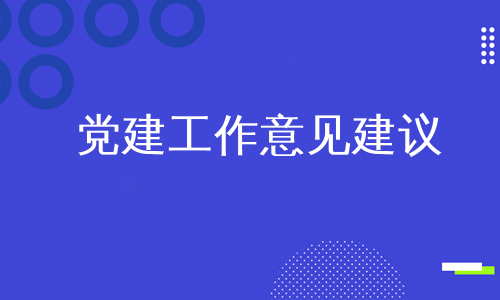 党建工作意见建议